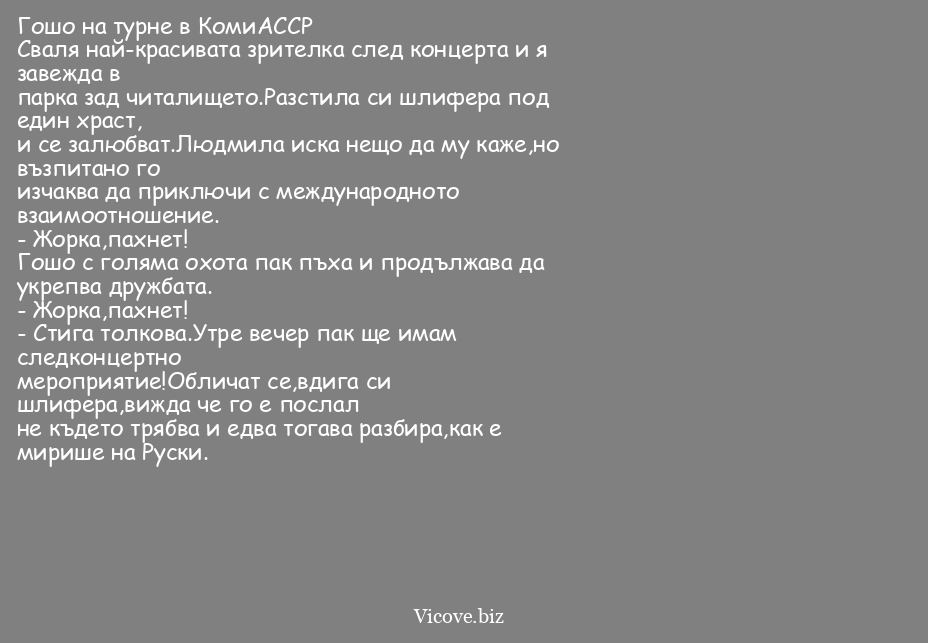 Гошо на турне в КомиАССР
Сваля най-красивата зрителка след концерта и я завежда в
парка зад читалището.Разстила си шлифера под един храст,
и се залюбват.Людмила иска нещо да му каже,но възпитано го
изчаква да приключи с международното взаимоотношение.
- Жорка,пахнет!
Гошо с голяма охота пак пъха и продължава да укрепва дружбата.
- Жорка,пахнет!
- Стига толкова.Утре вечер пак ще имам следконцертно
мероприятие!Обличат се,вдига си шлифера,вижда че го е послал
не където трябва и едва тогава разбира,как е мирише на Руски.

Vicove.biz